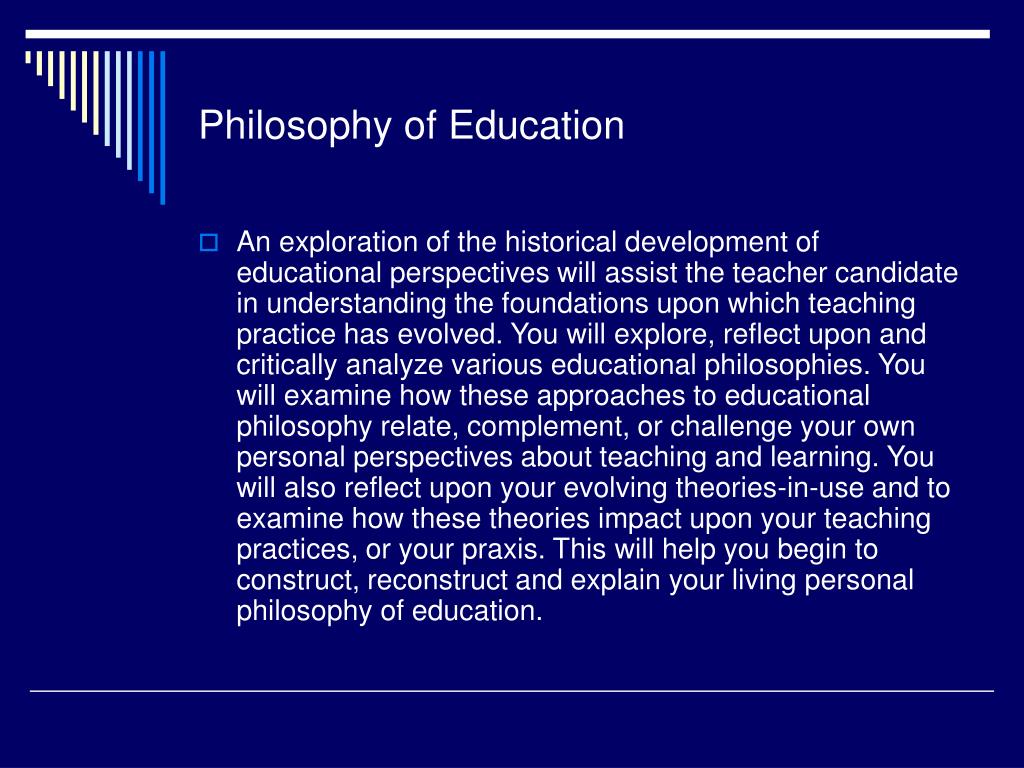 Philosophy of Education

An exploration of the historical development of educational perspectives will assist the teacher candidate in understanding the foundations upon which teaching practice has evolved. You will explore, reflect upon and critically analyze various educational philosophies. You will examine how these approaches to educational philosophy relate, complement, or challenge your own personal perspectives about teaching and learning. You will also reflect upon your evolving theories-in-use and to examine how these theories impact upon your teaching practices, or your praxis. This will help you begin to construct, reconstruct and explain your living personal philosophy of education.